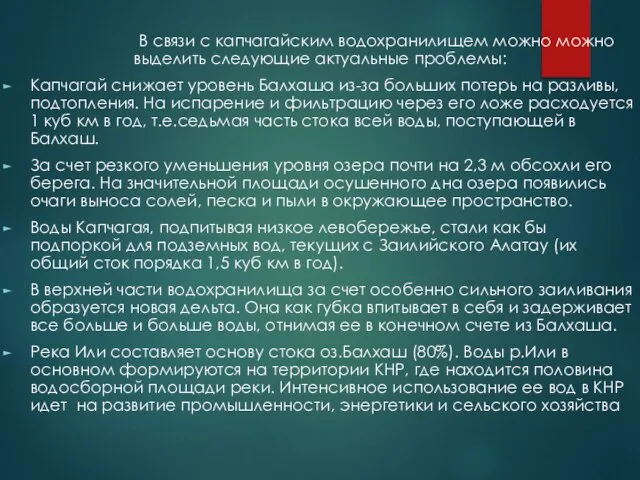 В связи с капчагайским водохранилищем можно можно выделить следующие актуальные проблемы:

Капчагай снижает уровень Балхаша из-за больших потерь на разливы, подтопления. На испарение и фильтрацию через его ложе расходуется 1 куб км в год, т.е.седьмая часть стока всей воды, поступающей в Балхаш.

За счет резкого уменьшения уровня озера почти на 2,3 м обсохли его берега. На значительной площади осушенного дна озера появились очаги выноса солей, песка и пыли в окружающее пространство.

Воды Капчагая, подпитывая низкое левобережье, стали как бы подпоркой для подземных вод, текущих с Заилийского Алатау (их общий сток порядка 1,5 куб км в год).

В верхней части водохранилища за счет особенно сильного заиливания образуется новая дельта. Она как губка впитывает в себя и задерживает все больше и больше воды, отнимая ее в конечном счете из Балхаша.

Река Или составляет основу стока оз.Балхаш (80%). Воды р.Или в основном формируются на территории КНР, где находится половина водосборной площади реки. Интенсивное использование ее вод в КНР идет на развитие промышленности, энергетики и сельского хозяйства